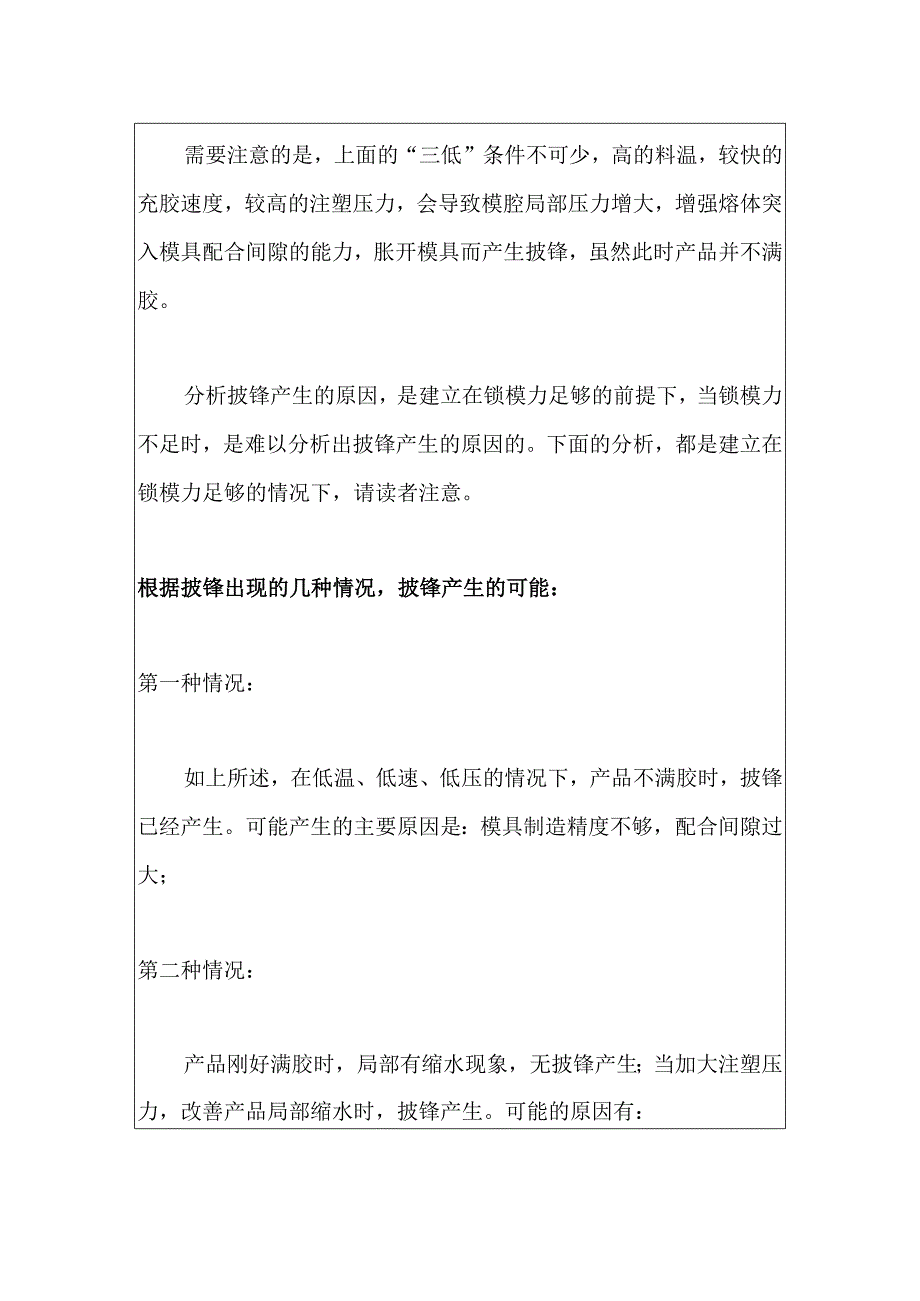 需要注意的是，上面的“三低”条件不可少，高的料温，较快的充胶速度，较高的注塑压力，会导致模腔局部压力增大，增强熔体突入模具配合间隙的能力，胀开模具而产生披锋，虽然此时产品并不满胶。

分析披锋产生的原因，是建立在锁模力足够的前提下，当锁模力不足时，是难以分析出披锋产生的原因的。下面的分析，都是建立在锁模力足够的情况下，请读者注意。

根据披锋出现的几种情况，披锋产生的可能：

第一种情况：

如上所述，在低温、低速、低压的情况下，产品不满胶时，披锋已经产生。可能产生的主要原因是：模具制造精度不够，配合间隙过大；

第二种情况：

产品刚好满胶时，局部有缩水现象，无披锋产生；当加大注塑压力，改善产品局部缩水时，披锋产生。可能的原因有：